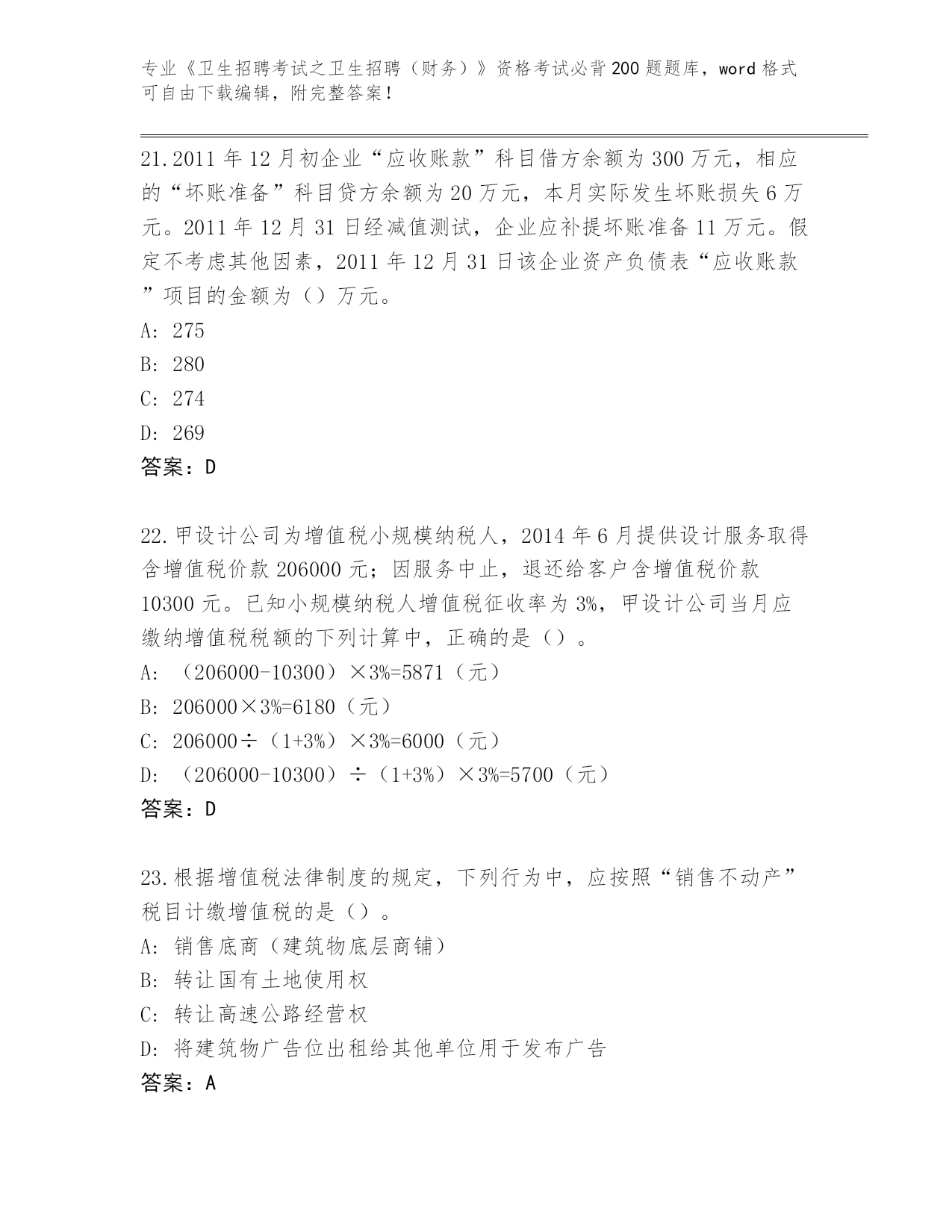 专业《卫生招聘考试之卫生招聘（财务）》资格考试必背200题题库，word格式可自由下载编辑，附完整答案！

21.2011年12月初企业“应收账款”科目借方余额为300万元，相应的“坏账准备”科目贷方余额为20万元，本月实际发生坏账损失6万元。2011年12月31日经减值测试，企业应补提坏账准备11万元。假定不考虑其他因素，2011年12月31日该企业资产负债表“应收账款”项目的金额为（）万元。
A: 275
B: 280
C: 274
D: 269
答案：D

22.甲设计公司为增值税小规模纳税人，2014年6月提供设计服务取得含增值税价款206000元；因服务中止，退还给客户含增值税价款10300元。已知小规模纳税人增值税征收率为3%，甲设计公司当月应缴纳增值税税额的下列计算中，正确的是（）。
A: （206000-10300）×3%=5871（元）
B: 206000×3%=6180（元）
C: 206000÷（1+3%）×3%=6000（元）
D: （206000-10300）÷（1+3%）×3%=5700（元）
答案：D

23.根据增值税法律制度的规定，下列行为中，应按照“销售不动产”税目计缴增值税的是（）。
A: 销售底商（建筑物底层商铺）
B: 转让国有土地使用权
C: 转让高速公路经营权
D: 将建筑物广告位出租给其他单位用于发布广告
答案：A